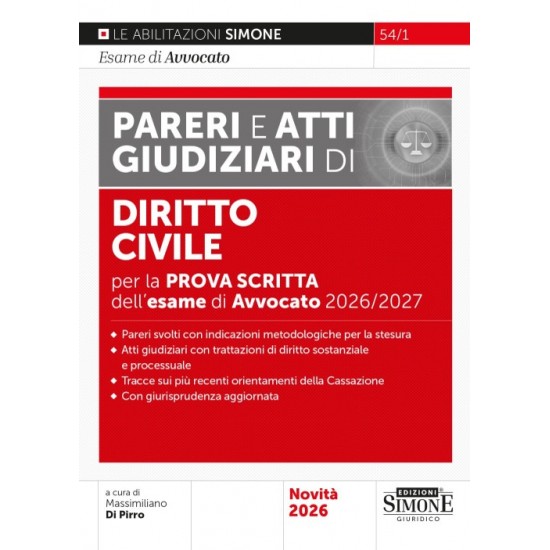 LE ABILITAZIONI SIMONE

54/1

Esame di Avvocato

PARERI E ATTI GIUDIZIARI DI

DIRITTO CIVILE

per la PROVA SCRITTA dell'esame di Avvocato 2026/2027

◆ Pareri svolti con indicazioni metodologiche per la stesura
◆ Atti giudiziari con trattazioni di diritto sostanziale e processuale
◆ Tracce sui più recenti orientamenti della Cassazione
◆ Con giurisprudenza aggiornata

a cura di
Massimiliano
Di Pirro

Novità
2026

EDIZIONI
SIMONE
GIURIDICO